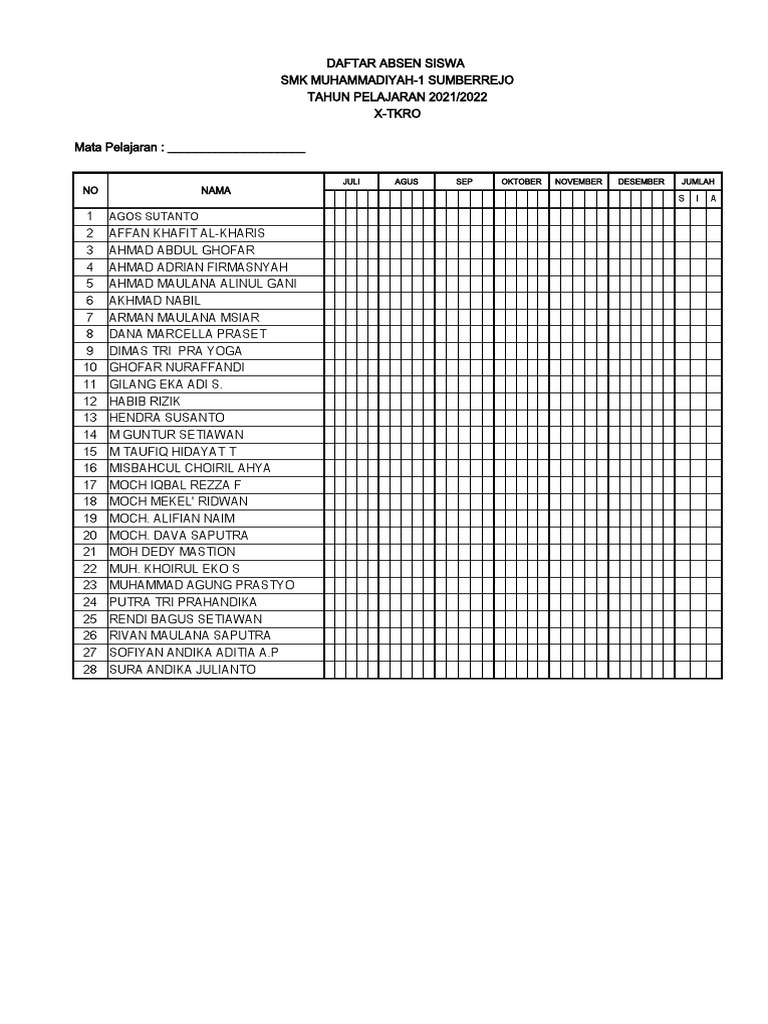 DAFTAR ABSEN SISWA
SMK MUHAMMADIYAH-1 SUMBERREJO
TAHUN PELAJARAN 2021/2022
X-TKRO

Mata Pelajaran : ____

| NO | NAMA | JULI | AGUS | SEP | OKTOBER | NOVEMBER | DESEMBER | JUMLAH | | |
|---|---|---|---|---|---|---|---|---|---|---|
| | | | | | | | | S | I | A |
| 1 | AGOS SUTANTO | | | | | | | | | |
| 2 | AFFAN KHAFIT AL-KHARIS | | | | | | | | | |
| 3 | AHMAD ABDUL GHOFAR | | | | | | | | | |
| 4 | AHMAD ADRIAN FIRMASNYAH | | | | | | | | | |
| 5 | AHMAD MAULANA ALINUL GANI | | | | | | | | | |
| 6 | AKHMAD NABIL | | | | | | | | | |
| 7 | ARMAN MAULANA MSIAR | | | | | | | | | |
| 8 | DANA MARCELLA PRASET | | | | | | | | | |
| 9 | DIMAS TRI PRA YOGA | | | | | | | | | |
| 10 | GHOFAR NURAFFANDI | | | | | | | | | |
| 11 | GILANG EKA ADI S. | | | | | | | | | |
| 12 | HABIB RIZIK | | | | | | | | | |
| 13 | HENDRA SUSANTO | | | | | | | | | |
| 14 | M GUNTUR SETIAWAN | | | | | | | | | |
| 15 | M TAUFIQ HIDAYAT T | | | | | | | | | |
| 16 | MISBAHCUL CHOIRIL AHYA | | | | | | | | | |
| 17 | MOCH IQBAL REZZA F | | | | | | | | | |
| 18 | MOCH MEKEL' RIDWAN | | | | | | | | | |
| 19 | MOCH. ALIFIAN NAIM | | | | | | | | | |
| 20 | MOCH. DAVA SAPUTRA | | | | | | | | | |
| 21 | MOH DEDY MASTION | | | | | | | | | |
| 22 | MUH. KHOIRUL EKO S | | | | | | | | | |
| 23 | MUHAMMAD AGUNG PRASTYO | | | | | | | | | |
| 24 | PUTRA TRI PRAHANDIKA | | | | | | | | | |
| 25 | RENDI BAGUS SETIAWAN | | | | | | | | | |
| 26 | RIVAN MAULANA SAPUTRA | | | | | | | | | |
| 27 | SOFIYAN ANDIKA ADITIA A.P | | | | | | | | | |
| 28 | SURA ANDIKA JULIANTO | | | | | | | | | |